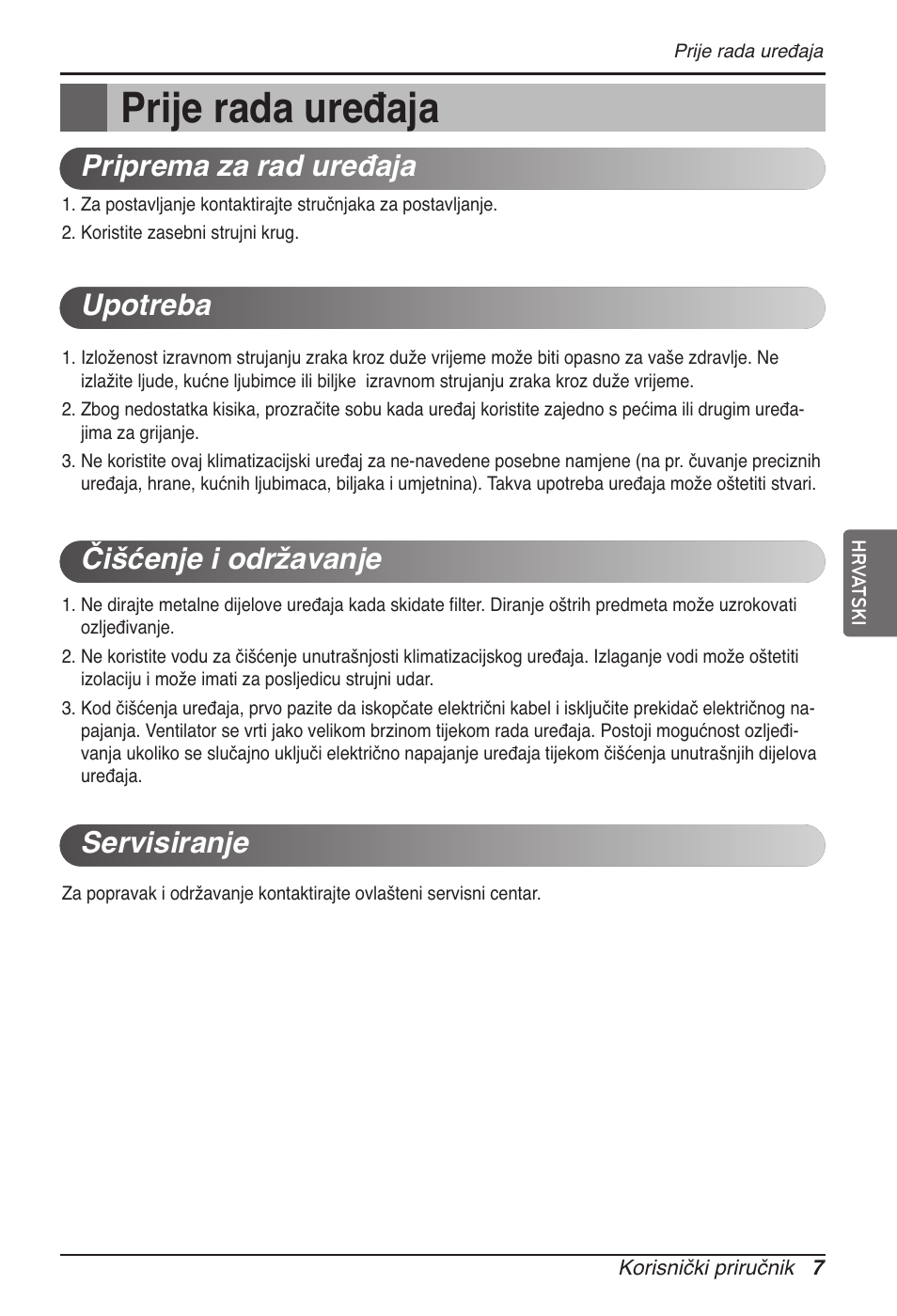 Prije rada uređaja

Prije rada uređaja

Priprema za rad uređaja

1. Za postavljanje kontaktirajte stručnjaka za postavljanje.
2. Koristite zasebni strujni krug.

Upotreba

1. Izloženost izravnom strujanju zraka kroz duže vrijeme može biti opasno za vaše zdravlje. Ne izlažite ljude, kućne ljubimce ili biljke izravnom strujanju zraka kroz duže vrijeme.
2. Zbog nedostatka kisika, prozračite sobu kada uređaj koristite zajedno s pećima ili drugim uređajima za grijanje.
3. Ne koristite ovaj klimatizacijski uređaj za ne-navedene posebne namjene (na pr. čuvanje preciznih uređaja, hrane, kućnih ljubimaca, biljaka i umjetnina). Takva upotreba uređaja može oštetiti stvari.

Čišćenje i održavanje

1. Ne dirajte metalne dijelove uređaja kada skidate filter. Diranje oštrih predmeta može uzrokovati ozljeđivanje.
2. Ne koristite vodu za čišćenje unutrašnjosti klimatizacijskog uređaja. Izlaganje vodi može oštetiti izolaciju i može imati za posljedicu strujni udar.
3. Kod čišćenja uređaja, prvo pazite da iskopčate električni kabel i isključite prekidač električnog napajanja. Ventilator se vrti jako velikom brzinom tijekom rada uređaja. Postoji mogućnost ozljeđivanja ukoliko se slučajno uključi električno napajanje uređaja tijekom čišćenja unutrašnjih dijelova uređaja.

Servisiranje

Za popravak i održavanje kontaktirajte ovlašteni servisni centar.

HRVATSKI

Korisnički priručnik 7